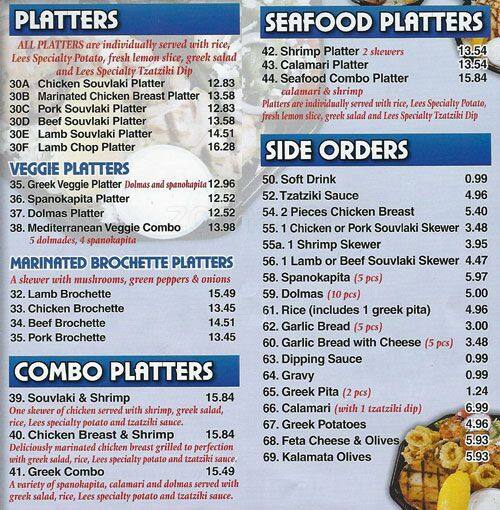 PLATTERS

ALL PLATTERS are individually served with rice, Lees Specialty Potato, fresh lemon slice, greek salad and Lees Specialty Tzatziki Dip

30A Chicken Souvlaki Platter 12.83
30B Marinated Chicken Breast Platter 13.58
30C Pork Souvlaki Platter 12.83
30D Beef Souvlaki Platter 13.58
30E Lamb Souvlaki Platter 14.51
30F Lamb Chop Platter 16.28

VEGGIE PLATTERS

35. Greek Veggie Platter Dolmas and spanokapita 12.96
36. Spanokapita Platter 12.52
37. Dolmas Platter 12.52
38. Mediterranean Veggie Combo 13.98
5 dolmades, 4 spanokapita

MARINATED BROCHETTE PLATTERS

A skewer with mushrooms, green peppers & onions
32. Lamb Brochette 15.49
33. Chicken Brochette 13.45
34. Beef Brochette 14.51
35. Pork Brochette 13.45

COMBO PLATTERS

39. Souvlaki & Shrimp 15.84
One skewer of chicken served with shrimp, greek salad, rice, Lees specialty potato and tzatziki sauce.
40. Chicken Breast & Shrimp 15.84
Deliciously marinated chicken breast grilled to perfection with greek salad, rice, Lees specialty potato and tzatziki sauce.
41. Greek Combo 15.49
A variety of spanokapita, calamari and dolmas served with greek salad, rice, Lees specialty potato and tzatziki sauce.

SEAFOOD PLATTERS

42. Shrimp Platter 2 skewers 13.54
43. Calamari Platter 13.54
44. Seafood Combo Platter 15.84
calamari & shrimp
Platters are individually served with rice, Lees Specialty Potato, fresh lemon slice, greek salad and Lees Specialty Tzatziki Dip

SIDE ORDERS

50. Soft Drink 0.99
52. Tzatziki Sauce 4.96
54. 2 Pieces Chicken Breast 5.40
55. 1 Chicken or Pork Souvlaki Skewer 3.48
55a. 1 Shrimp Skewer 3.95
56. 1 Lamb or Beef Souvlaki Skewer 4.47
58. Spanokapita (5 pcs) 5.97
59. Dolmas (10 pcs) 5.00
61. Rice (includes 1 greek pita) 4.96
62. Garlic Bread (5 pcs) 3.00
60. Garlic Bread with Cheese (5 pcs) 3.48
63. Dipping Sauce 0.99
64. Gravy 0.99
65. Greek Pita (2 pcs) 1.24
66. Calamari (with 1 tzatziki dip) 6.99
67. Greek Potatoes 4.96
68. Feta Cheese & Olives 5.93
69. Kalamata Olives 5.93